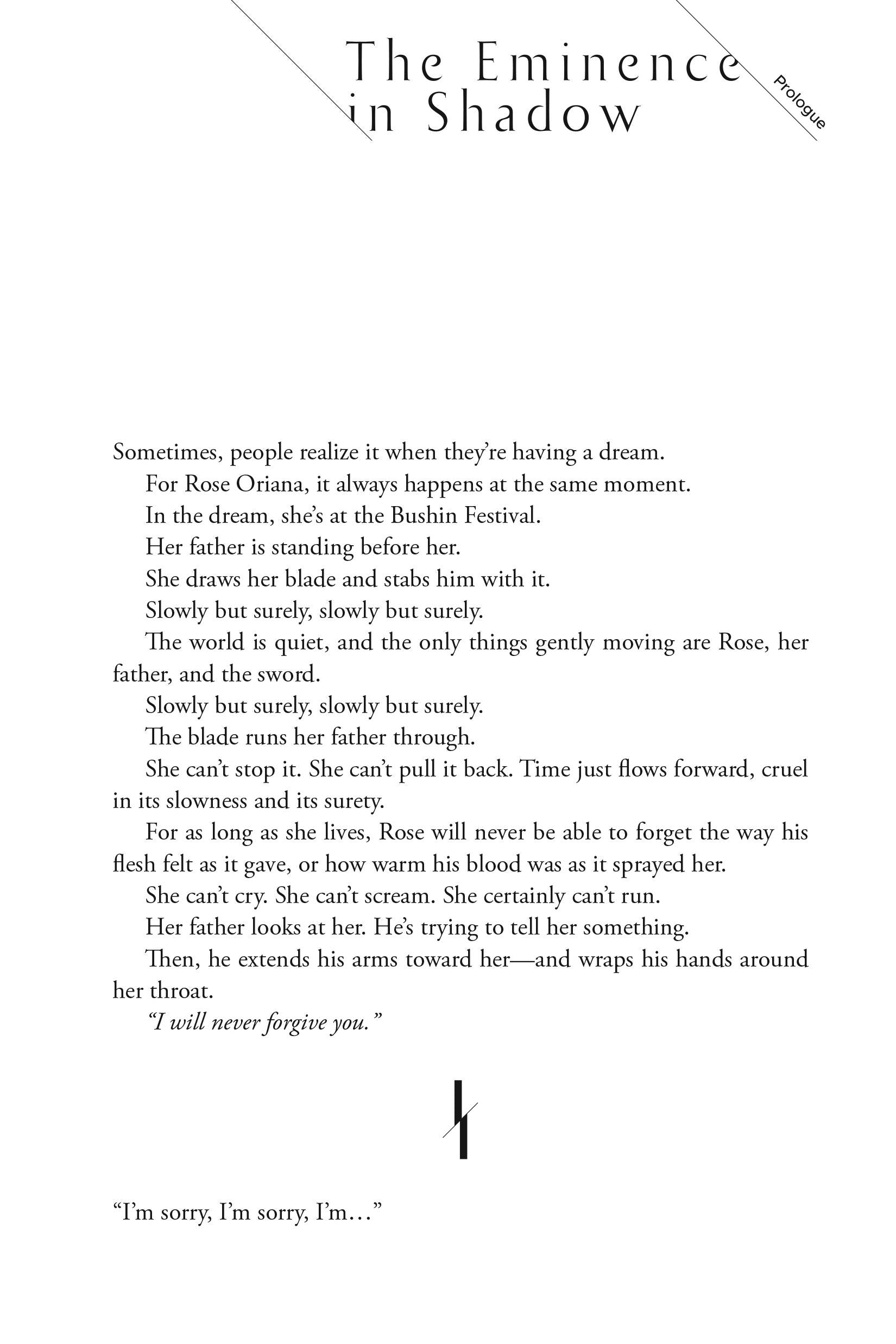 The Eminence in Shadow

Prologue

Sometimes, people realize it when they're having a dream.

For Rose Oriana, it always happens at the same moment.

In the dream, she's at the Bushin Festival.

Her father is standing before her.

She draws her blade and stabs him with it.

Slowly but surely, slowly but surely.

The world is quiet, and the only things gently moving are Rose, her father, and the sword.

Slowly but surely, slowly but surely.

The blade runs her father through.

She can't stop it. She can't pull it back. Time just flows forward, cruel in its slowness and its surety.

For as long as she lives, Rose will never be able to forget the way his flesh felt as it gave, or how warm his blood was as it sprayed her.

She can't cry. She can't scream. She certainly can't run.

Her father looks at her. He's trying to tell her something.

Then, he extends his arms toward her—and wraps his hands around her throat.

"I will never forgive you."

"I'm sorry, I'm sorry, I'm…"